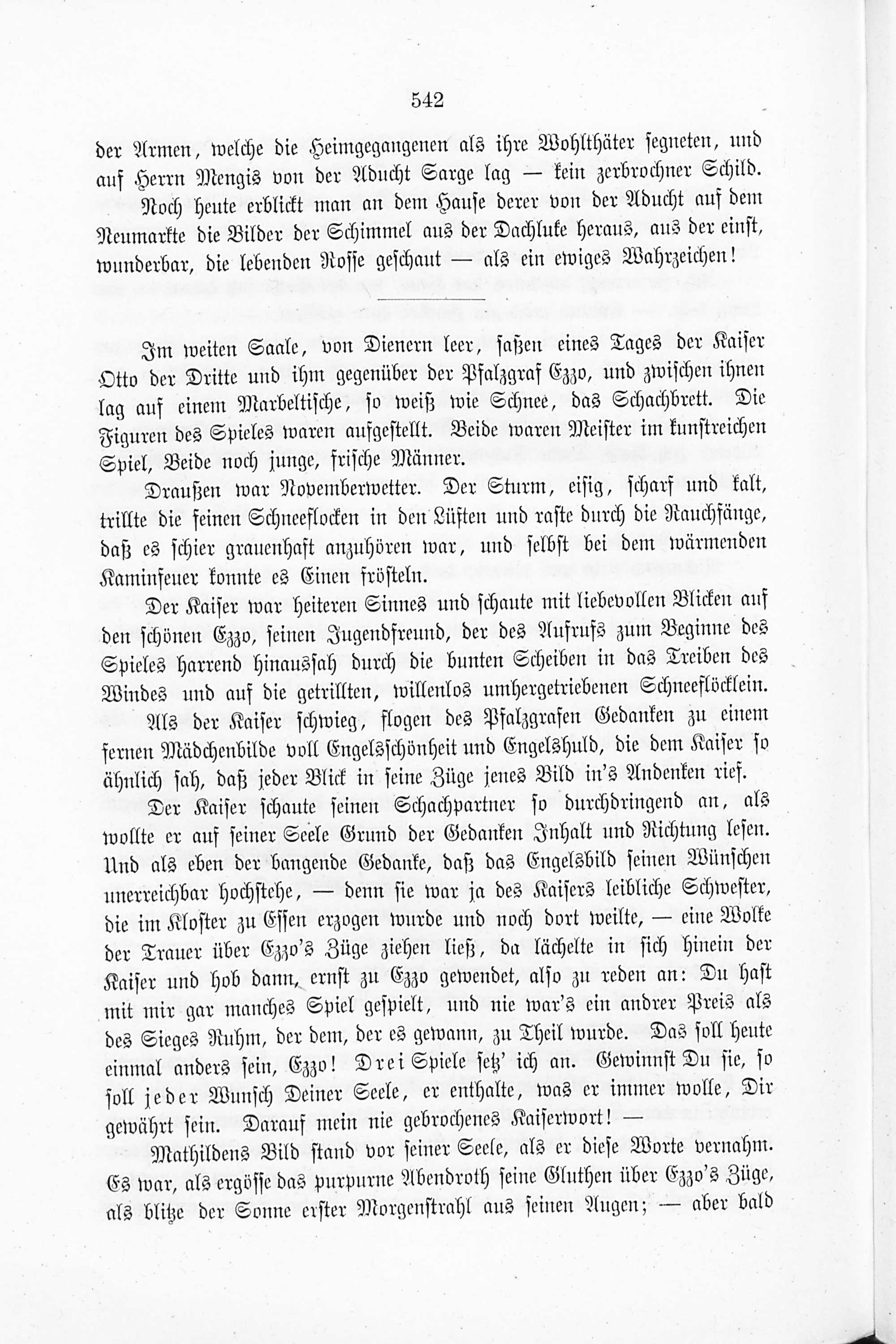 542

der Armen, welche die Heimgegangenen als ihre Wohlthäter segneten, und auf Herrn Mengis von der Aducht Sarge lag — kein zerbrochner Schild.

Noch heute erblickt man an dem Hause derer von der Aducht auf dem Neumarkte die Bilder der Schimmel aus der Dachluke heraus, aus der einst, wunderbar, die lebenden Rosse geschaut — als ein ewiges Wahrzeichen!

Im weiten Saale, von Dienern leer, saßen eines Tages der Kaiser Otto der Dritte und ihm gegenüber der Pfalzgraf Ezzo, und zwischen ihnen lag auf einem Marbeltische, so weiß wie Schnee, das Schachbrett. Die Figuren des Spieles waren aufgestellt. Beide waren Meister im kunstreichen Spiel, Beide noch junge, frische Männer.

Draußen war Novemberwetter. Der Sturm, eisig, scharf und kalt, trillte die feinen Schneeflocken in den Lüften und raste durch die Rauchfänge, daß es schier grauenhaft anzuhören war, und selbst bei dem wärmenden Kaminfeuer konnte es Einen frösteln.

Der Kaiser war heiteren Sinnes und schaute mit liebevollen Blicken auf den schönen Ezzo, seinen Jugendfreund, der des Aufrufs zum Beginne des Spieles harrend hinaussah durch die bunten Scheiben in das Treiben des Windes und auf die getrillten, willenlos umhergetriebenen Schneeflöcklein. Als der Kaiser schwieg, flogen des Pfalzgrafen Gedanken zu einem fernen Mädchenbilde voll Engelsschönheit und Engelshuld, die dem Kaiser so ähnlich sah, daß jeder Blick in seine Züge jenes Bild in's Andenken rief.

Der Kaiser schaute seinen Schachpartner so durchdringend an, als wollte er auf seiner Seele Grund der Gedanken Inhalt und Richtung lesen. Und als eben der bangende Gedanke, daß das Engelsbild seinen Wünschen unerreichbar hochstehe, — denn sie war ja des Kaisers leibliche Schwester, die im Kloster zu Essen erzogen wurde und noch dort weilte, — eine Wolke der Trauer über Ezzo's Züge ziehen ließ, da lächelte in sich hinein der Kaiser und hob dann, ernst zu Ezzo gewendet, also zu reden an: Du hast mit mir gar manches Spiel gespielt, und nie war's ein andrer Preis als des Sieges Ruhm, der dem, der es gewann, zu Theil wurde. Das soll heute einmal anders sein, Ezzo! Drei Spiele setz' ich an. Gewinnst Du sie, so soll jeder Wunsch Deiner Seele, er enthalte, was er immer wolle, Dir gewährt sein. Darauf mein nie gebrochenes Kaiserwort! —

Mathildens Bild stand vor seiner Seele, als er diese Worte vernahm. Es war, als ergösse das purpurne Abendroth seine Gluthen über Ezzo's Züge, als blitze der Sonne erster Morgenstrahl aus seinen Augen; — aber bald